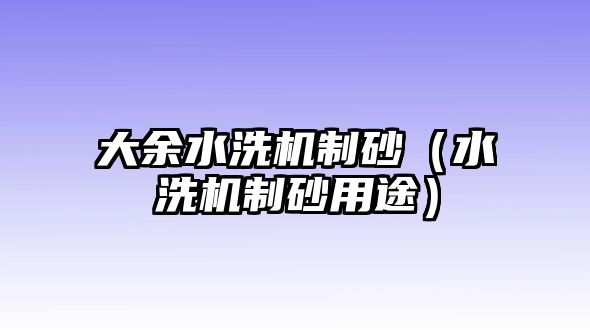 大余水洗机制砂（水洗机制砂用途）